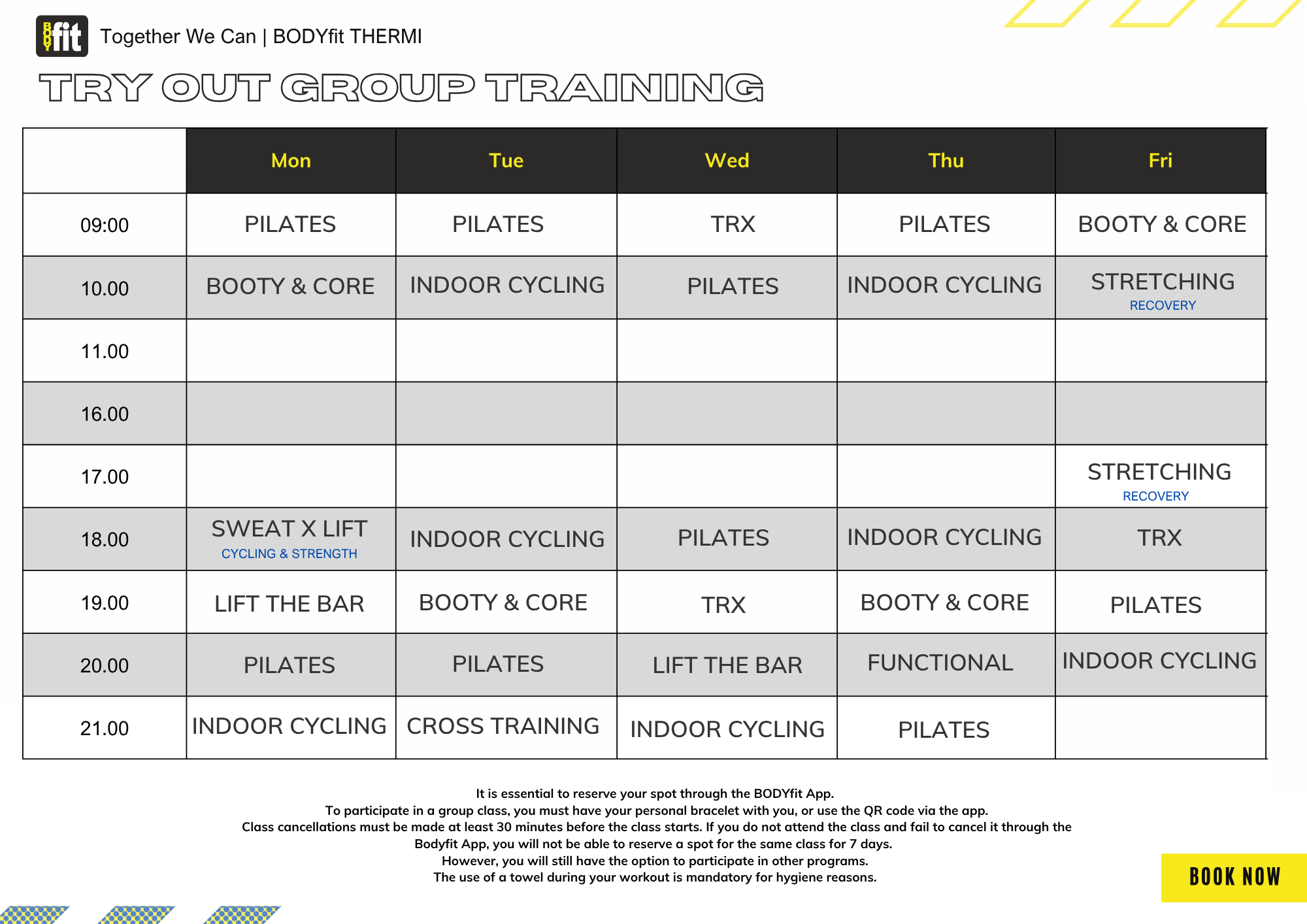 BODY fit Together We Can | BODYfit THERMI

TRY OUT GROUP TRAINING

| | Mon | Tue | Wed | Thu | Fri |
|---|---|---|---|---|---|
| 09:00 | PILATES | PILATES | TRX | PILATES | BOOTY & CORE |
| 10.00 | BOOTY & CORE | INDOOR CYCLING | PILATES | INDOOR CYCLING | STRETCHING RECOVERY |
| 11.00 | | | | | |
| 16.00 | | | | | |
| 17.00 | | | | | STRETCHING RECOVERY |
| 18.00 | SWEAT X LIFT CYCLING & STRENGTH | INDOOR CYCLING | PILATES | INDOOR CYCLING | TRX |
| 19.00 | LIFT THE BAR | BOOTY & CORE | TRX | BOOTY & CORE | PILATES |
| 20.00 | PILATES | PILATES | LIFT THE BAR | FUNCTIONAL | INDOOR CYCLING |
| 21.00 | INDOOR CYCLING | CROSS TRAINING | INDOOR CYCLING | PILATES | |

It is essential to reserve your spot through the BODYfit App.
To participate in a group class, you must have your personal bracelet with you, or use the QR code via the app.
Class cancellations must be made at least 30 minutes before the class starts. If you do not attend the class and fail to cancel it through the Bodyfit App, you will not be able to reserve a spot for the same class for 7 days.
However, you will still have the option to participate in other programs.
The use of a towel during your workout is mandatory for hygiene reasons.

BOOK NOW